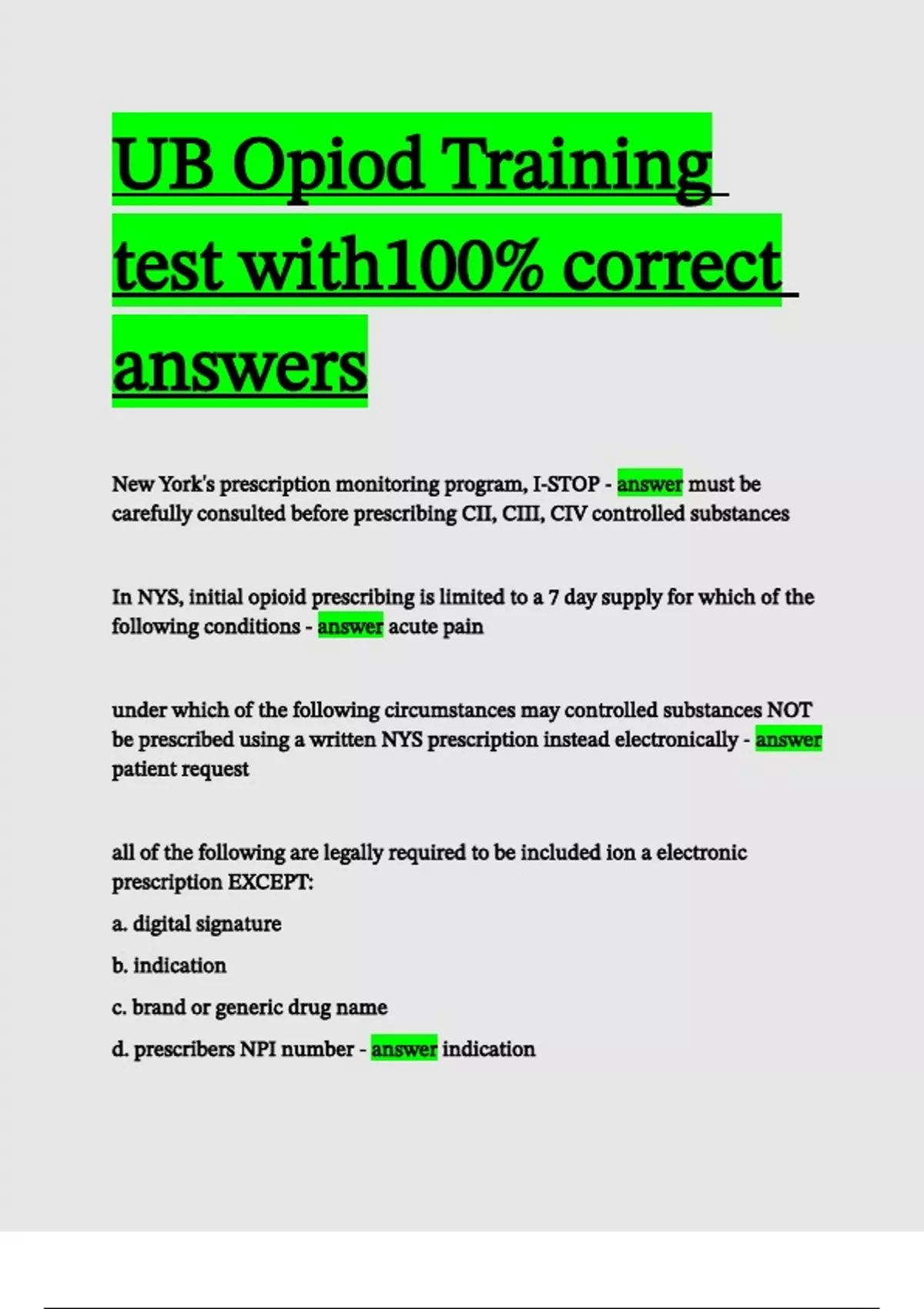 UB Opiod Training test with100% correct answers

New York's prescription monitoring program, I-STOP - answer must be carefully consulted before prescribing CII, CIII, CIV controlled substances

In NYS, initial opioid prescribing is limited to a 7 day supply for which of the following conditions - answer acute pain

under which of the following circumstances may controlled substances NOT be prescribed using a written NYS prescription instead electronically - answer patient request

all of the following are legally required to be included ion a electronic prescription EXCEPT:

a. digital signature

b. indication

c. brand or generic drug name

d. prescribers NPI number - answer indication